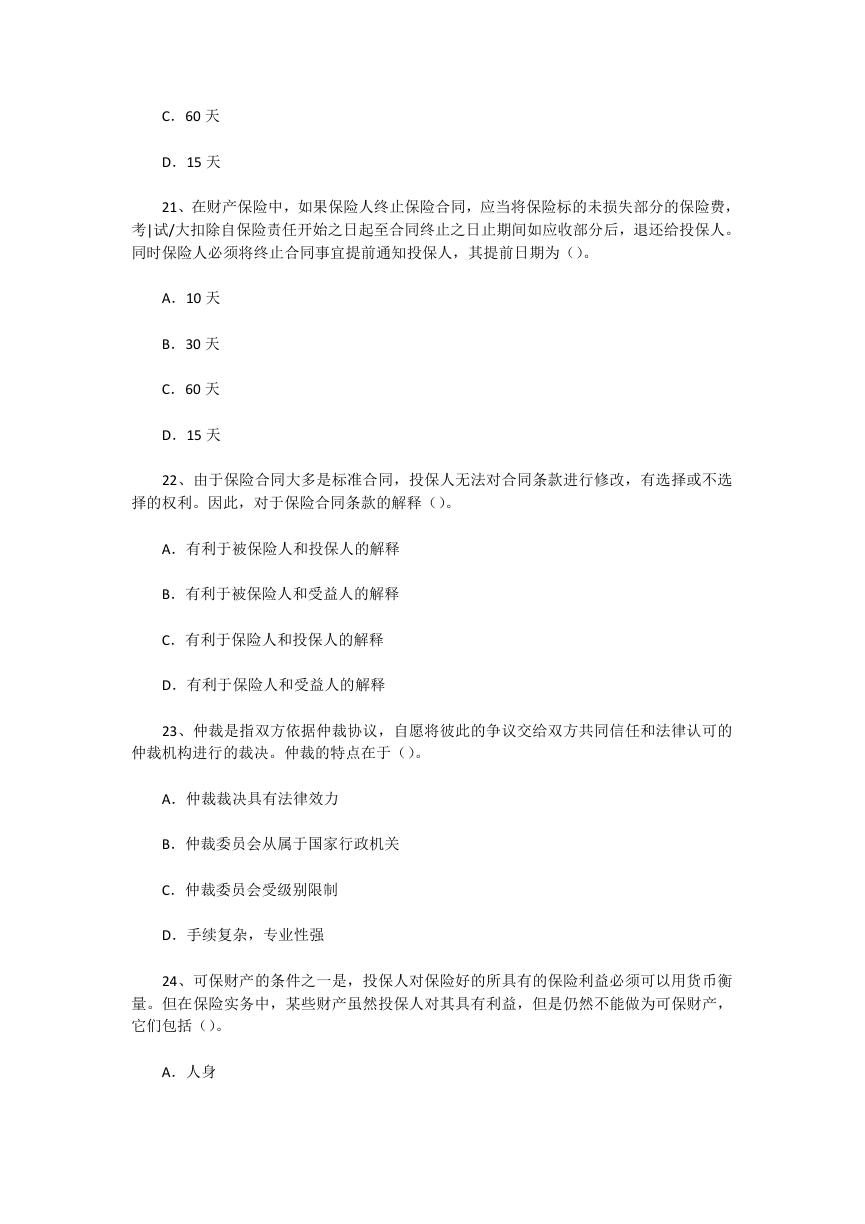 C. 60 天

D. 15 天

21、在财产保险中，如果保险人终止保险合同，应当将保险标的未损失部分的保险费，考|试/大扣除自保险责任开始之日起至合同终止之日止期间如应收部分后，退还给投保人。同时保险人必须将终止合同事宜提前通知投保人，其提前日期为（）。

A. 10 天

B. 30 天

C. 60 天

D. 15 天

22、由于保险合同大多是标准合同，投保人无法对合同条款进行修改，有选择或不选择的权利。因此，对于保险合同条款的解释（）。

A. 有利于被保险人和投保人的解释

B. 有利于被保险人和受益人的解释

C. 有利于保险人和投保人的解释

D. 有利于保险人和受益人的解释

23、仲裁是指双方依据仲裁协议，自愿将彼此的争议交给双方共同信任和法律认可的仲裁机构进行的裁决。仲裁的特点在于（）。

A. 仲裁裁决具有法律效力

B. 仲裁委员会从属于国家行政机关

C. 仲裁委员会受级别限制

D. 手续复杂，专业性强

24、可保财产的条件之一是，投保人对保险好的所具有的保险利益必须可以用货币衡量。但在保险实务中，某些财产虽然投保人对其具有利益，但是仍然不能做为可保财产，它们包括（）。

A. 人身